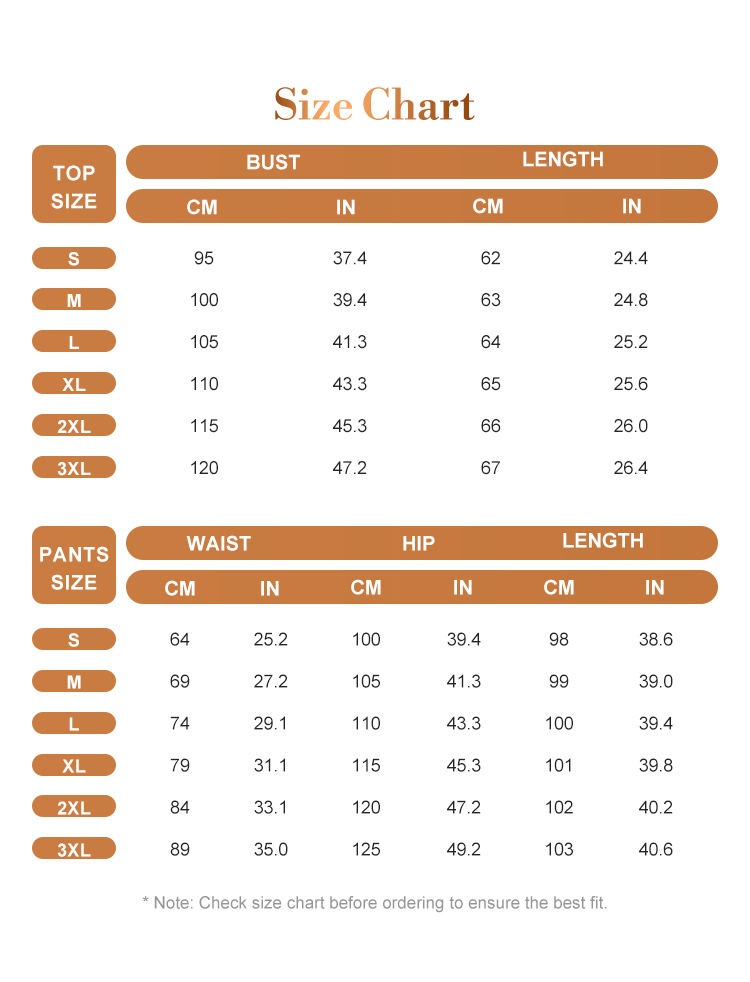 Size Chart

| TOP SIZE | BUST CM | BUST IN | LENGTH CM | LENGTH IN |
|---|---|---|---|---|
| S | 95 | 37.4 | 62 | 24.4 |
| M | 100 | 39.4 | 63 | 24.8 |
| L | 105 | 41.3 | 64 | 25.2 |
| XL | 110 | 43.3 | 65 | 25.6 |
| 2XL | 115 | 45.3 | 66 | 26.0 |
| 3XL | 120 | 47.2 | 67 | 26.4 |

| PANTS SIZE | WAIST CM | WAIST IN | HIP CM | HIP IN | LENGTH CM | LENGTH IN |
|---|---|---|---|---|---|---|
| S | 64 | 25.2 | 100 | 39.4 | 98 | 38.6 |
| M | 69 | 27.2 | 105 | 41.3 | 99 | 39.0 |
| L | 74 | 29.1 | 110 | 43.3 | 100 | 39.4 |
| XL | 79 | 31.1 | 115 | 45.3 | 101 | 39.8 |
| 2XL | 84 | 33.1 | 120 | 47.2 | 102 | 40.2 |
| 3XL | 89 | 35.0 | 125 | 49.2 | 103 | 40.6 |

* Note: Check size chart before ordering to ensure the best fit.